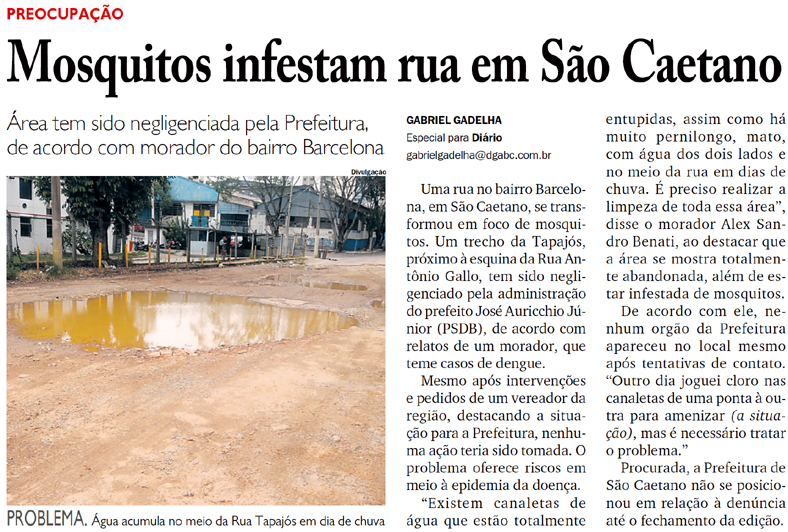 PREOCUPAÇÃO

Mosquitos infestam rua em São Caetano

Área tem sido negligenciada pela Prefeitura, de acordo com morador do bairro Barcelona

Divulgação

PROBLEMA. Água acumula no meio da Rua Tapajós em dia de chuva

GABRIEL GADELHA
Especial para Diário
gabrielgadelha@dgabc.com.br

Uma rua no bairro Barcelona, em São Caetano, se transformou em foco de mosquitos. Um trecho da Tapajós, próximo à esquina da Rua Antônio Gallo, tem sido negligenciado pela administração do prefeito José Auricchio Júnior (PSDB), de acordo com relatos de um morador, que teme casos de dengue.

Mesmo após intervenções e pedidos de um vereador da região, destacando a situação para a Prefeitura, nenhuma ação teria sido tomada. O problema oferece riscos em meio à epidemia da doença.

"Existem canaletas de água que estão totalmente entupidas, assim como há muito pernilongo, mato, com água dos dois lados e no meio da rua em dias de chuva. É preciso realizar a limpeza de toda essa área", disse o morador Alex Sandro Benati, ao destacar que a área se mostra totalmente abandonada, além de estar infestada de mosquitos.

De acordo com ele, nenhum orgão da Prefeitura apareceu no local mesmo após tentativas de contato. "Outro dia joguei cloro nas canaletas de uma ponta à outra para amenizar (a situação), mas é necessário tratar o problema."

Procurada, a Prefeitura de São Caetano não se posicionou em relação à denúncia até o fechamento da edição.